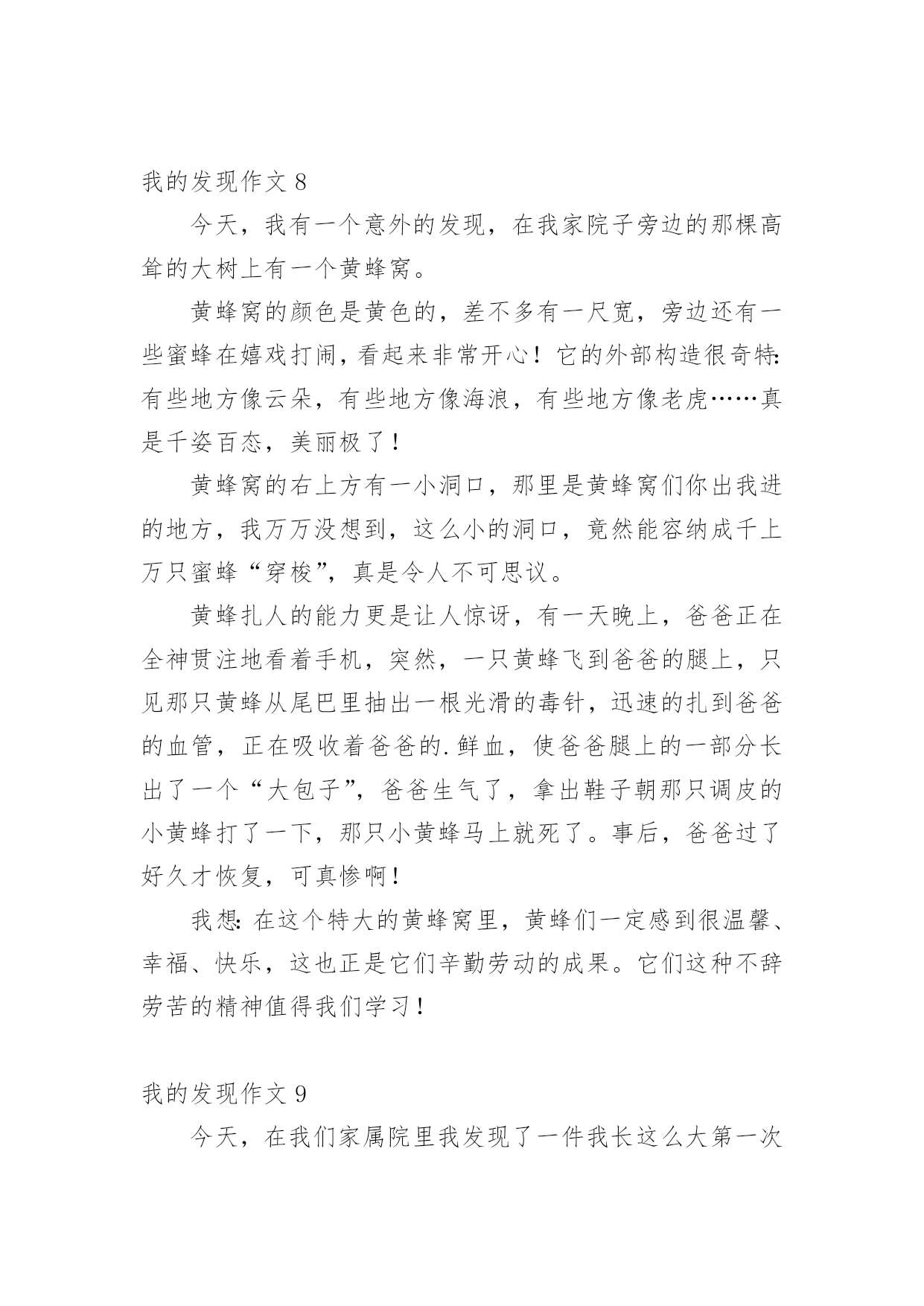 我的发现作文 8

今天，我有一个意外的发现，在我家院子旁边的那棵高耸的大树上有一个黄蜂窝。

黄蜂窝的颜色是黄色的，差不多有一尺宽，旁边还有一些蜜蜂在嬉戏打闹，看起来非常开心！它的外部构造很奇特：有些地方像云朵，有些地方像海浪，有些地方像老虎……真是千姿百态，美丽极了！

黄蜂窝的右上方有一小洞口，那里是黄蜂窝们你出我进的地方，我万万没想到，这么小的洞口，竟然能容纳成千上万只蜜蜂“穿梭”，真是令人不可思议。

黄蜂扎人的能力更是让人惊讶，有一天晚上，爸爸正在全神贯注地看着手机，突然，一只黄蜂飞到爸爸的腿上，只见那只黄蜂从尾巴里抽出一根光滑的毒针，迅速的扎到爸爸的血管，正在吸收着爸爸的.鲜血，使爸爸腿上的一部分长出了一个“大包子”，爸爸生气了，拿出鞋子朝那只调皮的小黄蜂打了一下，那只小黄蜂马上就死了。事后，爸爸过了好久才恢复，可真惨啊！

我想：在这个特大的黄蜂窝里，黄蜂们一定感到很温馨、幸福、快乐，这也正是它们辛勤劳动的成果。它们这种不辞劳苦的精神值得我们学习！

我的发现作文 9

今天，在我们家属院里我发现了一件我长这么大第一次